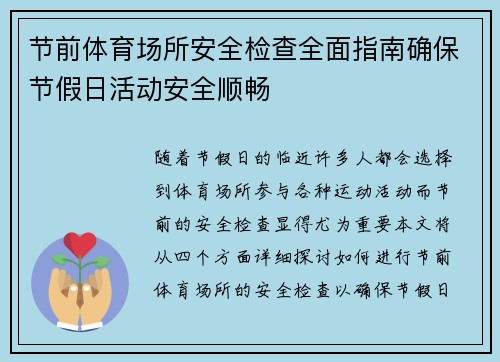 节前体育场所安全检查全面指南确保节假日活动安全顺畅

随着节假日的临近许多人都会选择到体育场所参与各种运动活动而节前的安全检查显得尤为重要本文将从四个方面详细探讨如何进行节前体育场所的安全检查以确保节假日